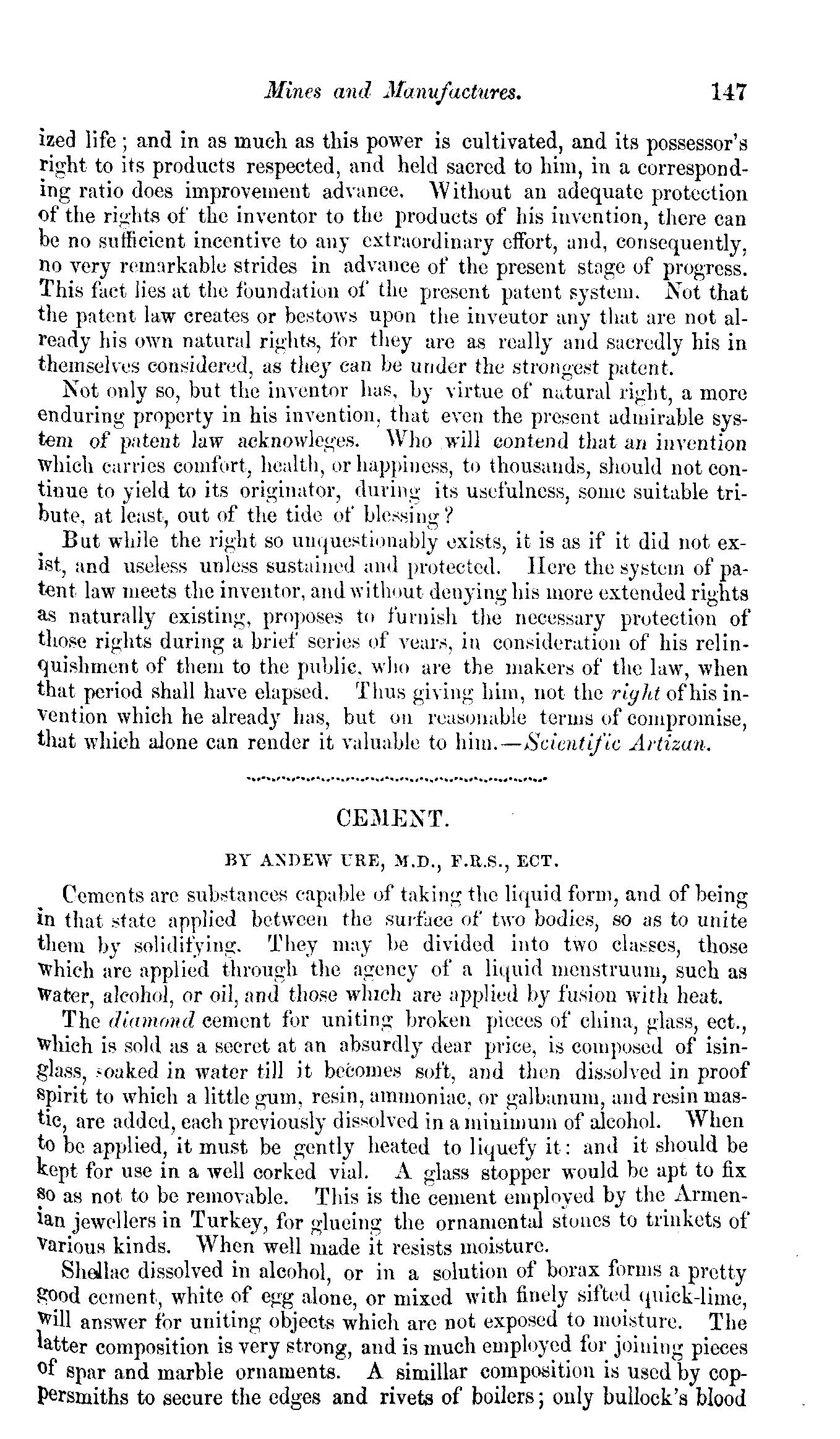 Mines and Manufactures. 147

ized life; and in as much as this power is cultivated, and its possessor's right to its products respected, and held sacred to him, in a corresponding ratio does improvement advance. Without an adequate protection of the rights of the inventor to the products of his invention, there can be no sufficient incentive to any extraordinary effort, and, consequently, no very remarkable strides in advance of the present stage of progress. This fact lies at the foundation of the present patent system. Not that the patent law creates or bestows upon the inveutor any that are not already his own natural rights, for they are as really and sacredly his in themselves considered, as they can be under the strongest patent.

Not only so, but the inventor has, by virtue of natural right, a more enduring property in his invention, that even the present admirable system of patent law acknowleges. Who will contend that an invention which carries comfort, health, or happiness, to thousands, should not continue to yield to its originator, during its usefulness, some suitable tribute, at least, out of the tide of blessing?

But while the right so unquestionably exists, it is as if it did not exist, and useless unless sustained and protected. Here the system of patent law meets the inventor, and without denying his more extended rights as naturally existing, proposes to furnish the necessary protection of those rights during a brief series of years, in consideration of his relinquishment of them to the public, who are the makers of the law, when that period shall have elapsed. Thus giving him, not the right of his invention which he already has, but on reasonable terms of compromise, that which alone can render it valuable to him.—Scientific Artizan.

CEMENT.

BY ANDEW URE, M.D., F.R.S., ECT.

Cements are substances capable of taking the liquid form, and of being in that state applied between the surface of two bodies, so as to unite them by solidifying. They may be divided into two classes, those which are applied through the agency of a liquid menstruum, such as water, alcohol, or oil, and those which are applied by fusion with heat.

The diamond cement for uniting broken pieces of china, glass, ect., which is sold as a secret at an absurdly dear price, is composed of isinglass, soaked in water till it becomes soft, and then dissolved in proof spirit to which a little gum, resin, ammoniac, or galbanum, and resin mastic, are added, each previously dissolved in a minimum of alcohol. When to be applied, it must be gently heated to liquefy it: and it should be kept for use in a well corked vial. A glass stopper would be apt to fix so as not to be removable. This is the cement employed by the Armenian jewellers in Turkey, for glueing the ornamental stones to trinkets of various kinds. When well made it resists moisture.

Shellac dissolved in alcohol, or in a solution of borax forms a pretty good cement, white of egg alone, or mixed with finely sifted quick-lime, will answer for uniting objects which are not exposed to moisture. The latter composition is very strong, and is much employed for joining pieces of spar and marble ornaments. A simillar composition is used by coppersmiths to secure the edges and rivets of boilers; only bullock's blood